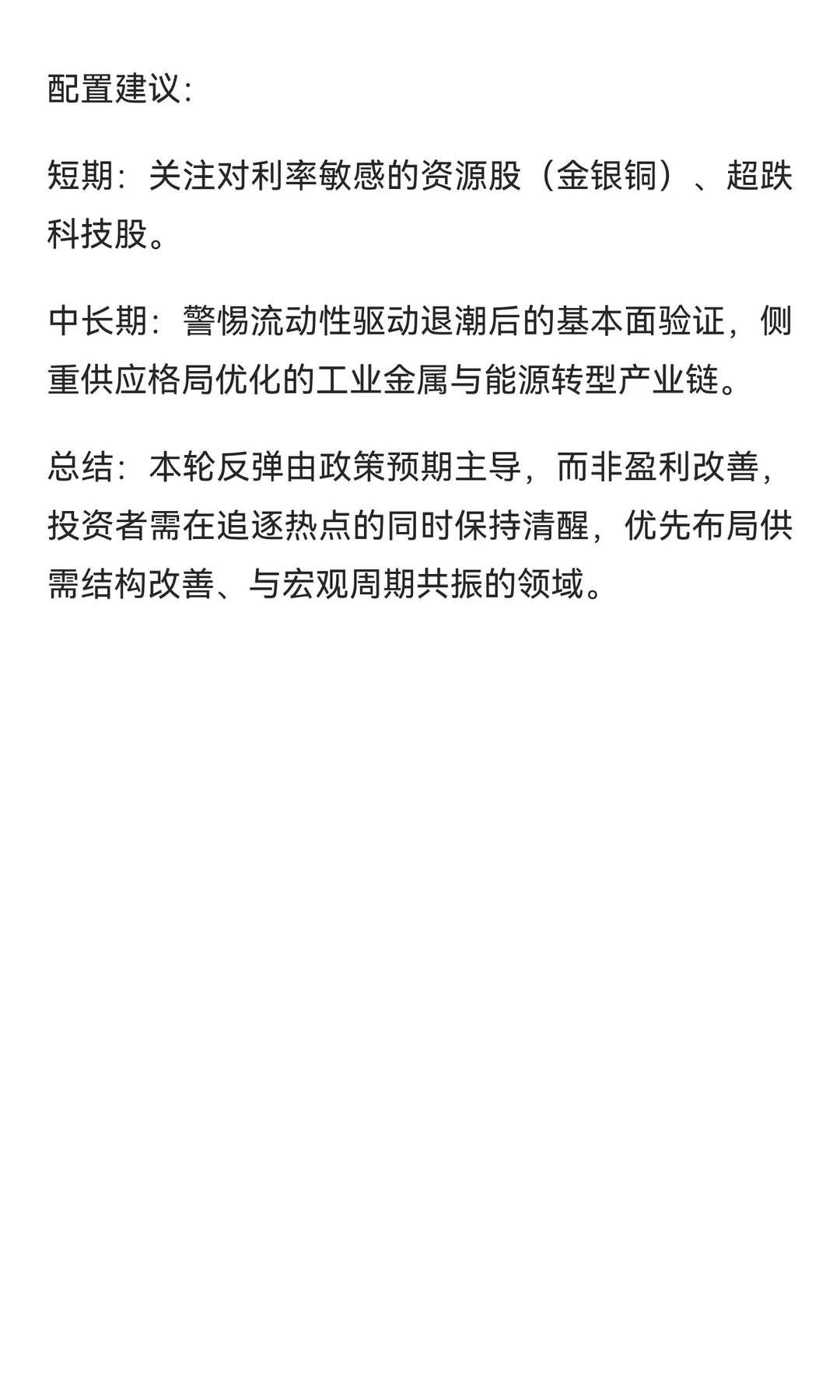 配置建议：

短期：关注对利率敏感的资源股（金银铜）、超跌科技股。

中长期：警惕流动性驱动退潮后的基本面验证，侧重供应格局优化的工业金属与能源转型产业链。

总结：本轮反弹由政策预期主导，而非盈利改善，投资者需在追逐热点的同时保持清醒，优先布局供需结构改善、与宏观周期共振的领域。